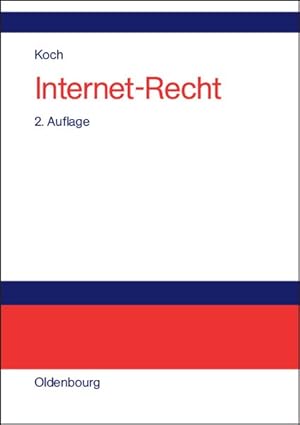 Koch

Internet-Recht

2. Auflage

Oldenbourg